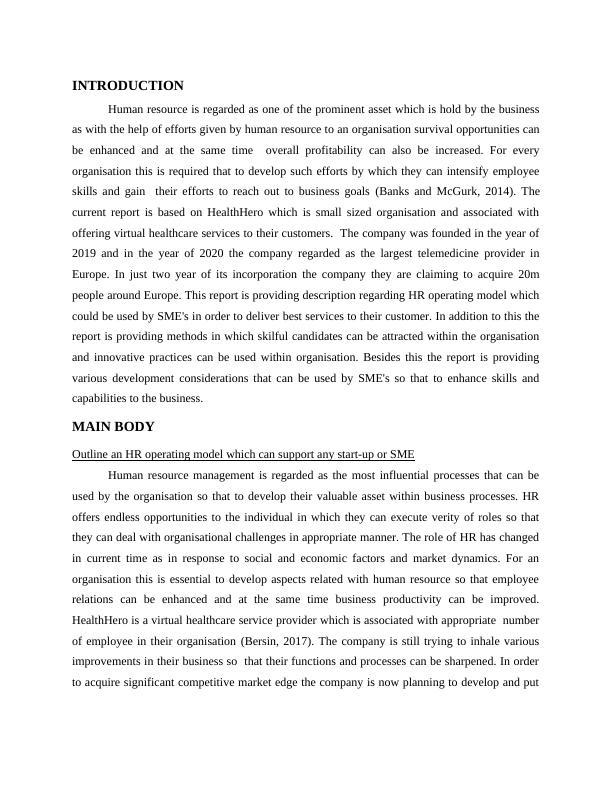 INTRODUCTION

Human resource is regarded as one of the prominent asset which is hold by the business as with the help of efforts given by human resource to an organisation survival opportunities can be enhanced and at the same time overall profitability can also be increased. For every organisation this is required that to develop such efforts by which they can intensify employee skills and gain their efforts to reach out to business goals (Banks and McGurk, 2014). The current report is based on HealthHero which is small sized organisation and associated with offering virtual healthcare services to their customers. The company was founded in the year of 2019 and in the year of 2020 the company regarded as the largest telemedicine provider in Europe. In just two year of its incorporation the company they are claiming to acquire 20m people around Europe. This report is providing description regarding HR operating model which could be used by SME's in order to deliver best services to their customer. In addition to this the report is providing methods in which skilful candidates can be attracted within the organisation and innovative practices can be used within organisation. Besides this the report is providing various development considerations that can be used by SME's so that to enhance skills and capabilities to the business.

MAIN BODY

Outline an HR operating model which can support any start-up or SME

Human resource management is regarded as the most influential processes that can be used by the organisation so that to develop their valuable asset within business processes. HR offers endless opportunities to the individual in which they can execute verity of roles so that they can deal with organisational challenges in appropriate manner. The role of HR has changed in current time as in response to social and economic factors and market dynamics. For an organisation this is essential to develop aspects related with human resource so that employee relations can be enhanced and at the same time business productivity can be improved. HealthHero is a virtual healthcare service provider which is associated with appropriate number of employee in their organisation (Bersin, 2017). The company is still trying to inhale various improvements in their business so that their functions and processes can be sharpened. In order to acquire significant competitive market edge the company is now planning to develop and put